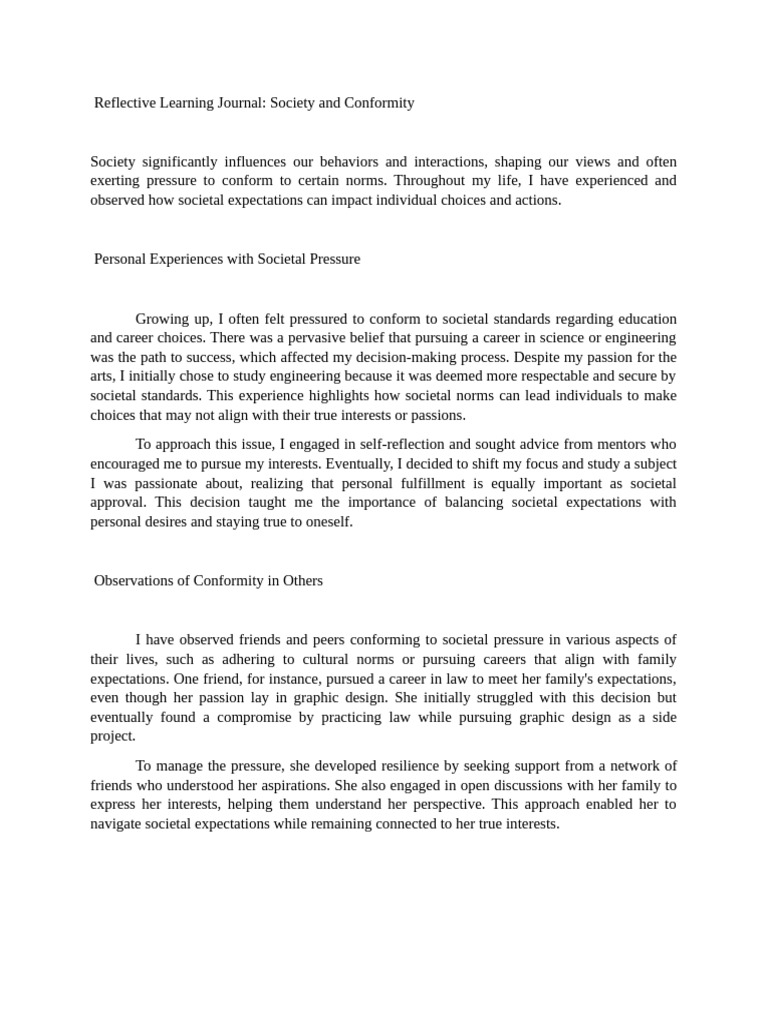 Reflective Learning Journal: Society and Conformity

Society significantly influences our behaviors and interactions, shaping our views and often exerting pressure to conform to certain norms. Throughout my life, I have experienced and observed how societal expectations can impact individual choices and actions.

Personal Experiences with Societal Pressure

Growing up, I often felt pressured to conform to societal standards regarding education and career choices. There was a pervasive belief that pursuing a career in science or engineering was the path to success, which affected my decision-making process. Despite my passion for the arts, I initially chose to study engineering because it was deemed more respectable and secure by societal standards. This experience highlights how societal norms can lead individuals to make choices that may not align with their true interests or passions.

To approach this issue, I engaged in self-reflection and sought advice from mentors who encouraged me to pursue my interests. Eventually, I decided to shift my focus and study a subject I was passionate about, realizing that personal fulfillment is equally important as societal approval. This decision taught me the importance of balancing societal expectations with personal desires and staying true to oneself.

Observations of Conformity in Others

I have observed friends and peers conforming to societal pressure in various aspects of their lives, such as adhering to cultural norms or pursuing careers that align with family expectations. One friend, for instance, pursued a career in law to meet her family's expectations, even though her passion lay in graphic design. She initially struggled with this decision but eventually found a compromise by practicing law while pursuing graphic design as a side project.

To manage the pressure, she developed resilience by seeking support from a network of friends who understood her aspirations. She also engaged in open discussions with her family to express her interests, helping them understand her perspective. This approach enabled her to navigate societal expectations while remaining connected to her true interests.